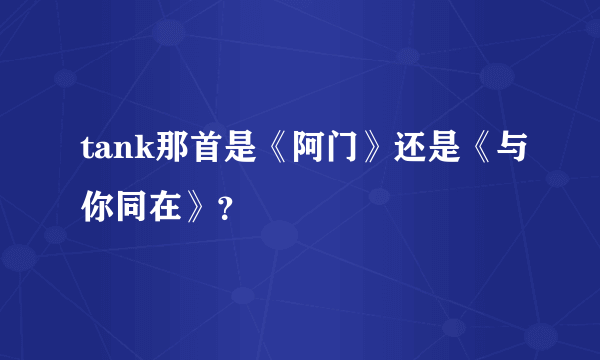 tank那首是《阿门》还是《与你同在》？